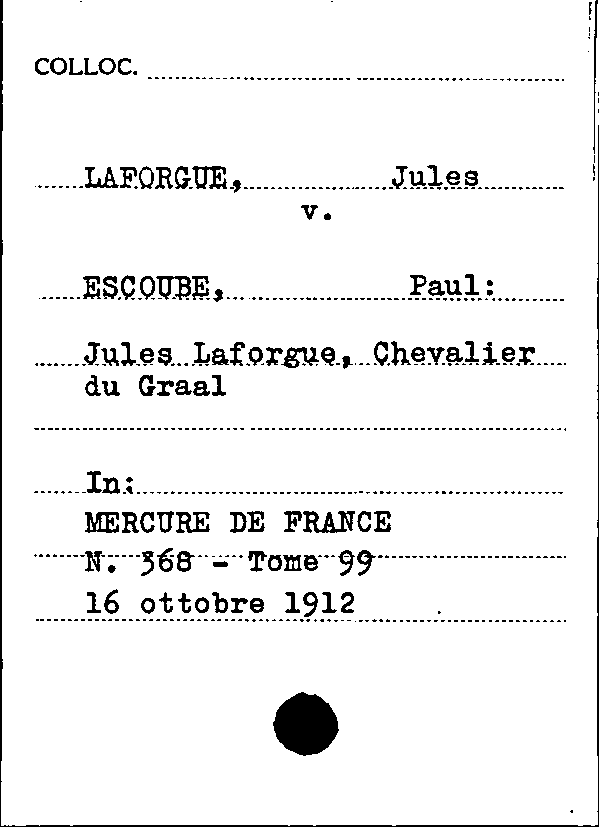 COLLOC.

LAFORGUE, Jules
v.

ESCOUBE, Paul:

Jules Laforgue, Chevalier du Graal

In:
MERCURE DE FRANCE
N. 368 - Tome 99
16 ottobre 1912